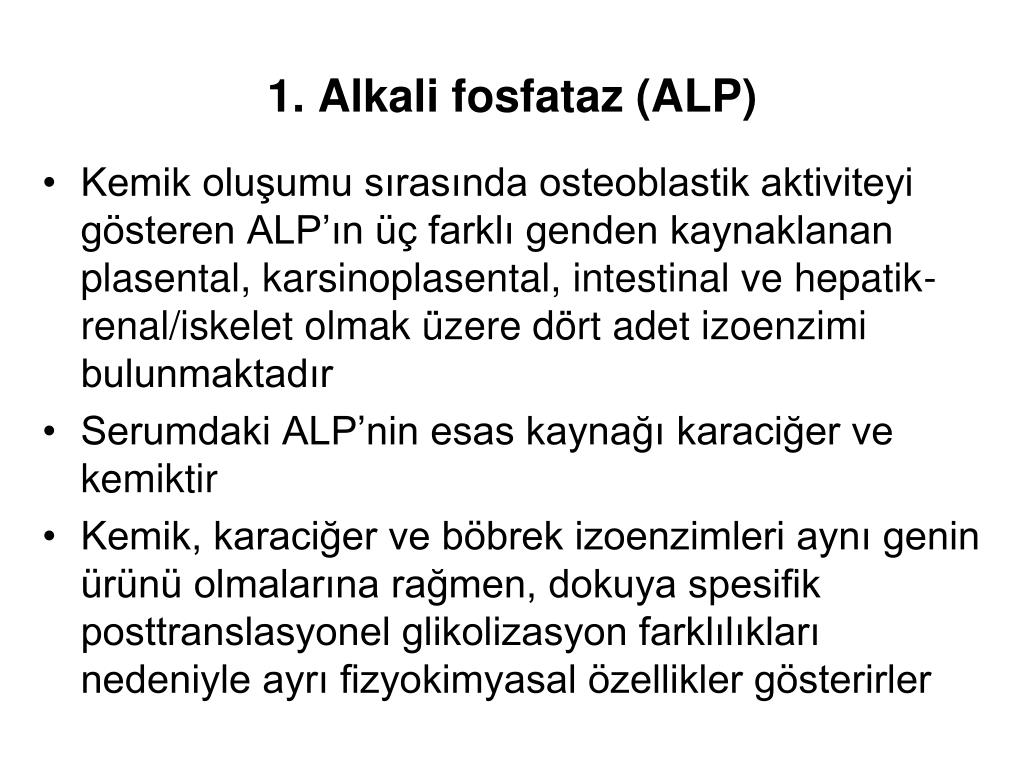 1. Alkali fosfataz (ALP)

• Kemik oluşumu sırasında osteoblastik aktiviteyi gösteren ALP'ın üç farklı genden kaynaklanan plasental, karsinoplasental, intestinal ve hepatik-renal/iskelet olmak üzere dört adet izoenzimi bulunmaktadır

• Serumdaki ALP'nin esas kaynağı karaciğer ve kemiktir

• Kemik, karaciğer ve böbrek izoenzimleri aynı genin ürünü olmalarına rağmen, dokuya spesifik posttranslasyonel glikolizasyon farklılıkları nedeniyle ayrı fizyokimyasal özellikler gösterirler